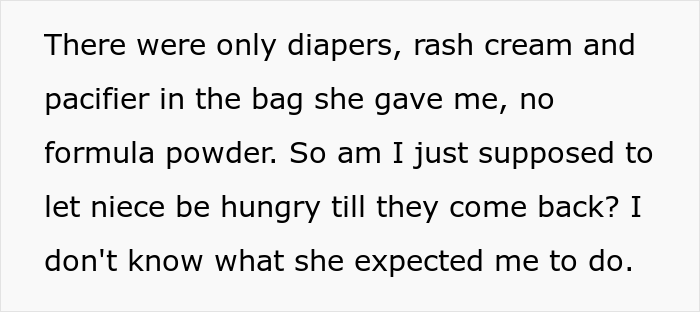 There were only diapers, rash cream and pacifier in the bag she gave me, no formula powder. So am I just supposed to let niece be hungry till they come back? I don't know what she expected me to do.